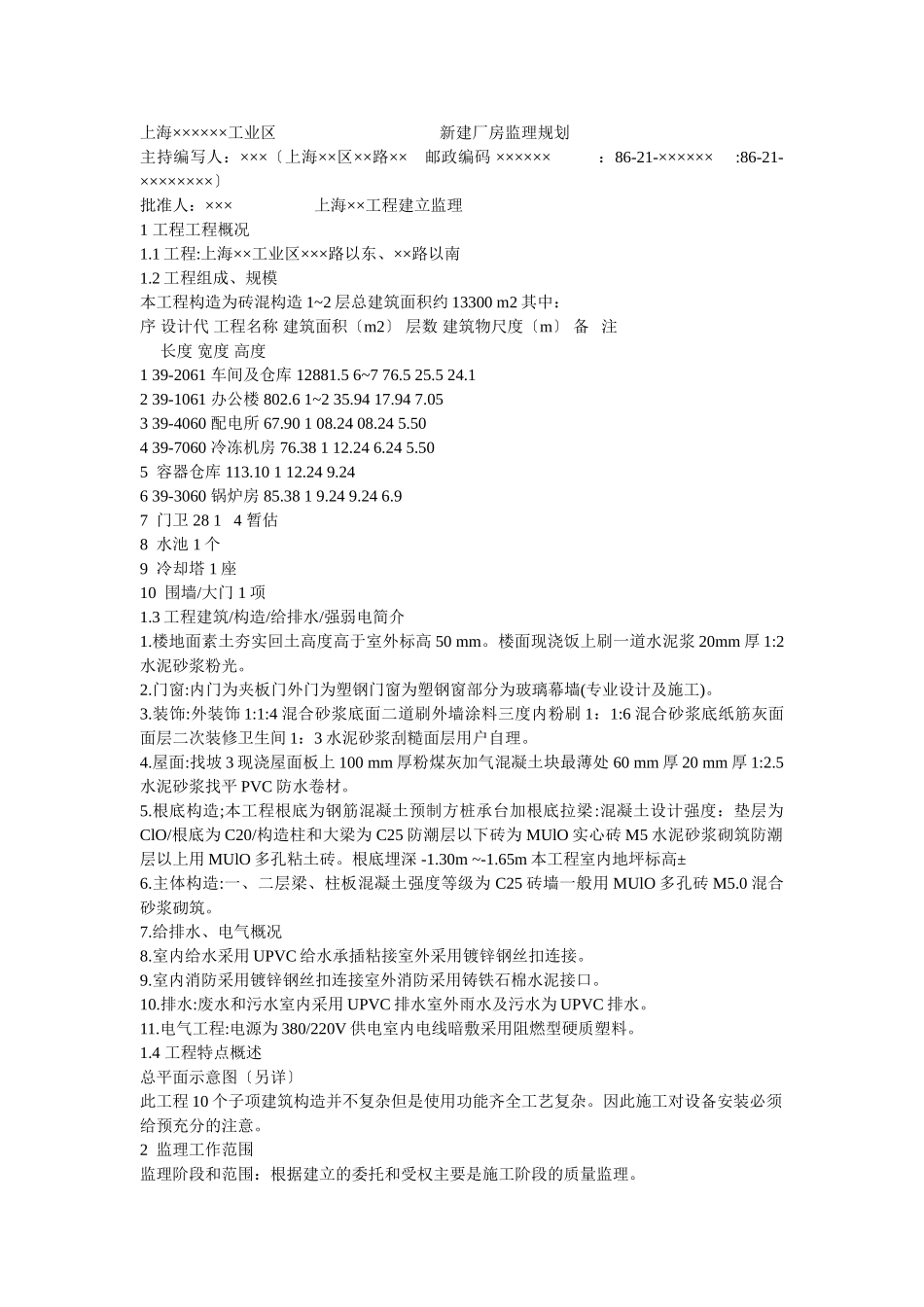 上海××××××工业区　　　　　　　　　　新建厂房监理规划
主持编写人：×××〔上海××区××路××　邮政编码 ××××××　　　：86-21-××××××　:86-21-××××××××〕
批准人：×××　　　　　上海××工程建立监理
1 工程工程概况
1.1 工程:上海××工业区×××路以东、××路以南
1.2 工程组成、规模
本工程构造为砖混构造 1~2 层总建筑面积约 13300 m2 其中：
序 设计代 工程名称 建筑面积〔m2〕 层数 建筑物尺度〔m〕 备　注
　长度 宽度 高度
1 39-2061 车间及仓库 12881.5 6~7 76.5 25.5 24.1
2 39-1061 办公楼 802.6 1~2 35.94 17.94 7.05
3 39-4060 配电所 67.90 1 08.24 08.24 5.50
4 39-7060 冷冻机房 76.38 1 12.24 6.24 5.50
5 容器仓库 113.10 1 12.24 9.24
6 39-3060 锅炉房 85.38 1 9.24 9.24 6.9
7 门卫 28 1　4 暂估
8 水池 1 个
9 冷却塔 1 座
10 围墙/大门 1 项
1.3 工程建筑/构造/给排水/强弱电简介
1.楼地面素土夯实回土高度高于室外标高 50 mm。楼面现浇饭上刷一道水泥浆 20mm 厚 1:2 水泥砂浆粉光。
2.门窗:内门为夹板门外门为塑钢门窗为塑钢窗部分为玻璃幕墙(专业设计及施工)。
3.装饰:外装饰 1:1:4 混合砂浆底面二道刷外墙涂料三度内粉刷 1：1:6 混合砂浆底纸筋灰面面层二次装修卫生间 1：3 水泥砂浆刮糙面层用户自理。
4.屋面:找坡 3 现浇屋面板上 100 mm 厚粉煤灰加气混凝土块最薄处 60 mm 厚 20 mm 厚 1:2.5 水泥砂浆找平 PVC 防水卷材。
5.根底构造;本工程根底为钢筋混凝土预制方桩承台加根底拉梁:混凝土设计强度：垫层为 ClO/根底为 C20/构造柱和大梁为 C25 防潮层以下砖为 MUlO 实心砖 M5 水泥砂浆砌筑防潮层以上用 MUlO 多孔粘土砖。根底埋深 -1.30m ~-1.65m 本工程室内地坪标高±
6.主体构造:一、二层梁、柱板混凝土强度等级为 C25 砖墙一般用 MUlO 多孔砖 M5.0 混合砂浆砌筑。
7.给排水、电气概况
8.室内给水采用 UPVC 给水承插粘接室外采用镀锌钢丝扣连接。
9.室内消防采用镀锌钢丝扣连接室外消防采用铸铁石棉水泥接口。
10.排水:废水和污水室内采用 UPVC 排水室外雨水及污水为 UPVC 排水。
11.电气工程:电源为 380/220V 供电室内电线暗敷采用阻燃型硬质塑料。
1.4 工程特点概述
总平面示意图〔另详〕
此工程 10 个子项建筑构造并不复杂但是使用功能齐全工艺复杂。因此施工对设备安装必须给预充分的注意。
2 监理工作范围
监理阶段和范围：根据建立的委托和受权主要是施工阶段的质量监理。